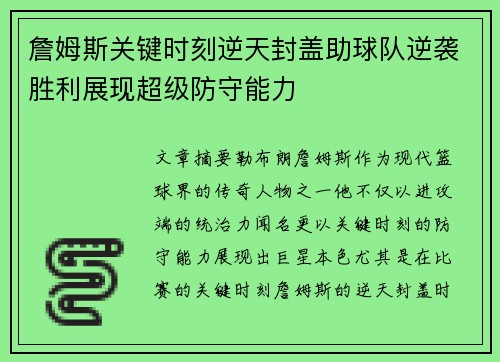 詹姆斯关键时刻逆天封盖助球队逆袭胜利展现超级防守能力

文章摘要勒布朗詹姆斯作为现代篮球界的传奇人物之一他不仅以进攻端的统治力闻名更以关键时刻的防守能力展现出巨星本色尤其是在比赛的关键时刻詹姆斯的逆天封盖时